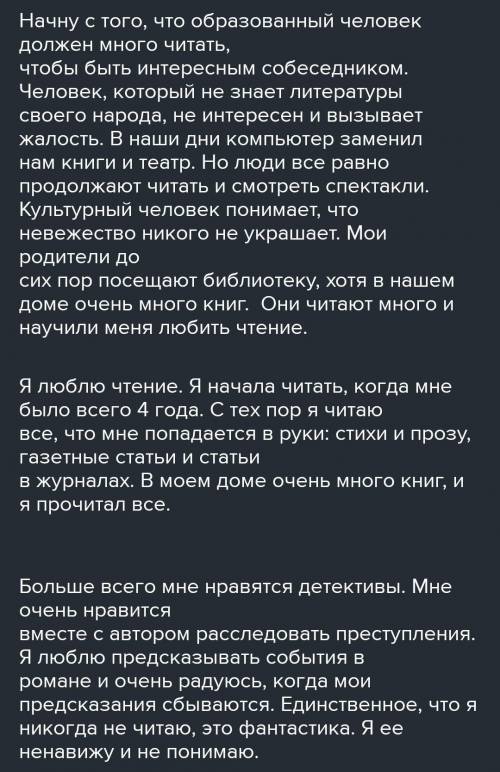 Начну с того, что образованный человек должен много читать, чтобы быть интересным собеседником. Человек, который не знает литературы своего народа, не интересен и вызывает жалость. В наши дни компьютер заменил нам книги и театр. Но люди все равно продолжают читать и смотреть спектакли. Культурный человек понимает, что невежество никого не украшает. Мои родители до сих пор посещают библиотеку, хотя в нашем доме очень много книг. Они читают много и научили меня любить чтение.

Я люблю чтение. Я начала читать, когда мне было всего 4 года. С тех пор я читаю все, что мне попадается в руки: стихи и прозу, газетные статьи и статьи в журналах. В моем доме очень много книг, и я прочитал все.

Больше всего мне нравятся детективы. Мне очень нравится вместе с автором расследовать преступления. Я люблю предсказывать события в романе и очень радуюсь, когда мои предсказания сбываются. Единственное, что я никогда не читаю, это фантастика. Я ее ненавижу и не понимаю.